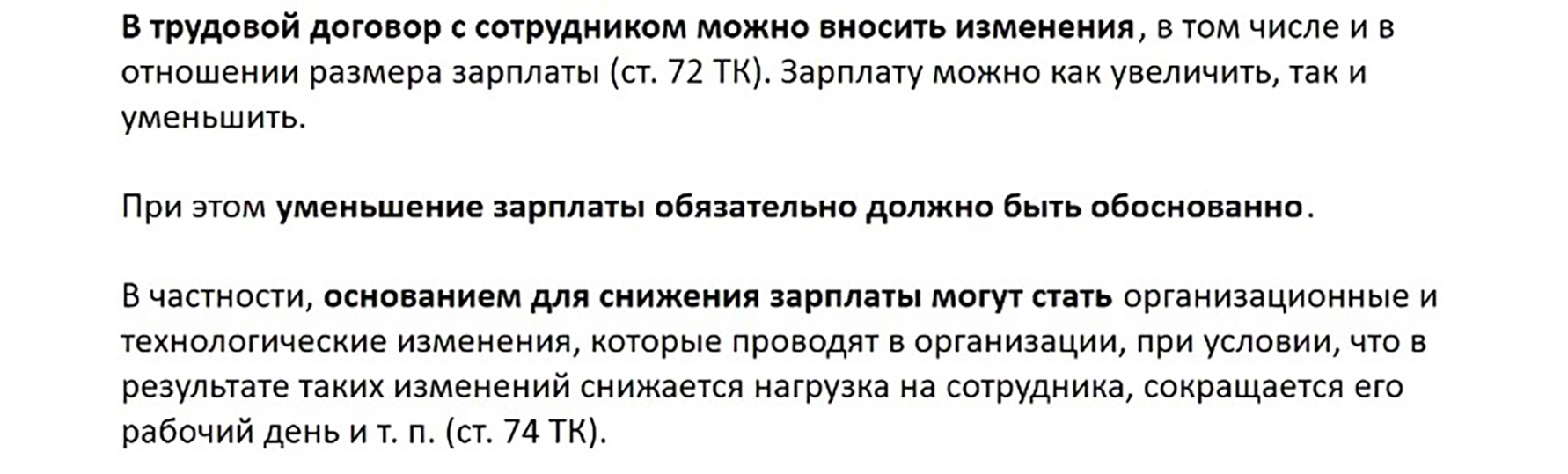 В трудовой договор с сотрудником можно вносить изменения, в том числе и в отношении размера зарплаты (ст. 72 ТК). Зарплату можно как увеличить, так и уменьшить.

При этом уменьшение зарплаты обязательно должно быть обоснованно.

В частности, основанием для снижения зарплаты могут стать организационные и технологические изменения, которые проводят в организации, при условии, что в результате таких изменений снижается нагрузка на сотрудника, сокращается его рабочий день и т. п. (ст. 74 ТК).